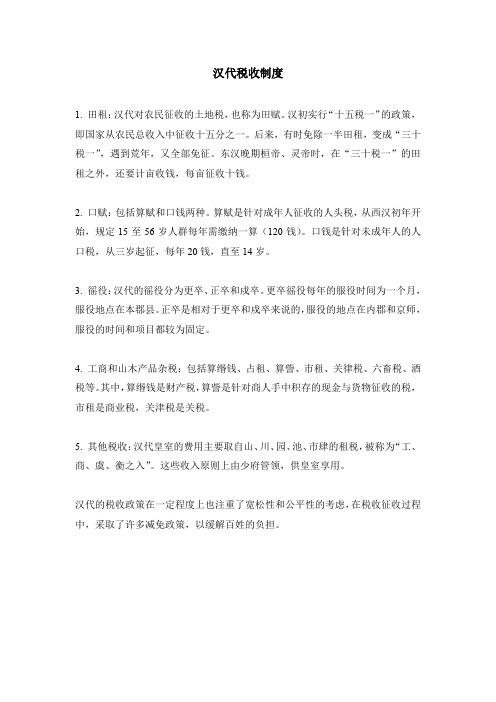 汉代税收制度

1. 田租：汉代对农民征收的土地税，也称为田赋。汉初实行“十五税一”的政策，即国家从农民总收入中征收十五分之一。后来，有时免除一半田租，变成“三十税一”，遇到荒年，又全部免征。东汉晚期桓帝、灵帝时，在“三十税一”的田租之外，还要计亩收钱，每亩征收十钱。

2. 口赋：包括算赋和口钱两种。算赋是针对成年人征收的人头税，从西汉初年开始，规定 15 至 56 岁人群每年需缴纳一算（120 钱）。口钱是针对未成年人的人口税，从三岁起征，每年 20 钱，直至 14 岁。

3. 徭役：汉代的徭役分为更卒、正卒和戍卒。更卒徭役每年的服役时间为一个月，服役地点在本郡县。正卒是相对于更卒和戍卒来说的，服役的地点在内郡和京师，服役的时间和项目都较为固定。

4. 工商和山木产品杂税：包括算缗钱、占租、算訾、市租、关津税、六畜税、酒税等。其中，算缗钱是财产税，算訾是针对商人手中积存的现金与货物征收的税，市租是商业税，关津税是关税。

5. 其他税收：汉代皇室的费用主要取自山、川、园、池、市肆的租税，被称为“工、商、虞、衡之入”。这些收入原则上由少府管领，供皇室享用。

汉代的税收政策在一定程度上也注重了宽松性和公平性的考虑，在税收征收过程中，采取了许多减免政策，以缓解百姓的负担。